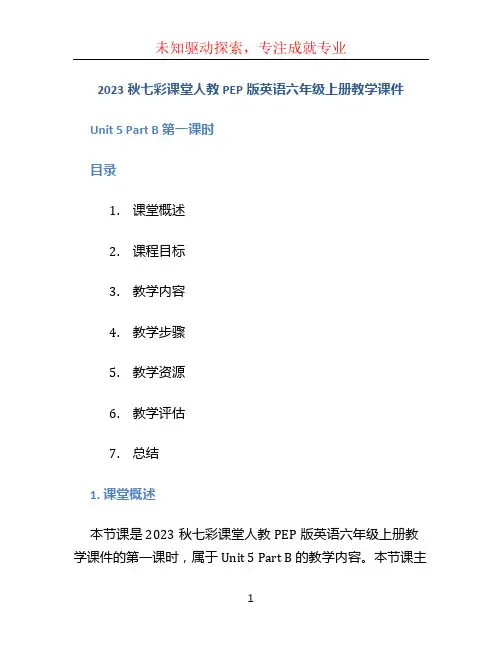 未知驱动探索，专注成就专业

2023 秋七彩课堂人教 PEP 版英语六年级上册教学课件

Unit 5 Part B 第一课时

目录

1. 课堂概述
2. 课程目标
3. 教学内容
4. 教学步骤
5. 教学资源
6. 教学评估
7. 总结

1. 课堂概述

本节课是 2023 秋七彩课堂人教 PEP 版英语六年级上册教学课件的第一课时，属于 Unit 5 Part B 的教学内容。本节课主

1